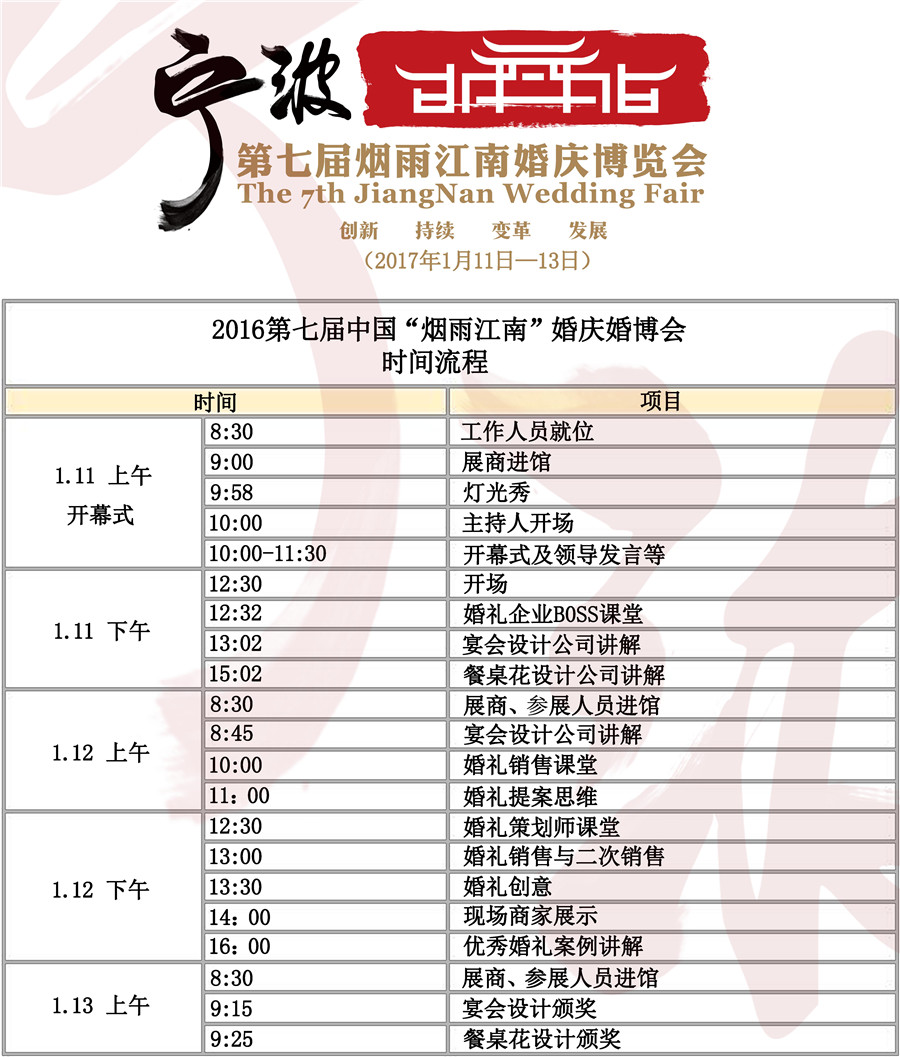 宁波

第七届烟雨江南婚庆博览会
The 7th JiangNan Wedding Fair
创新 持续 变革 发展
(2017年1月11日—13日)

2016第七届中国“烟雨江南”婚庆婚博会
时间流程

| 时间 | | 项目 |
|---|---|---|
| 1.11 上午 开幕式 | 8:30 | 工作人员就位 |
| | 9:00 | 展商进馆 |
| | 9:58 | 灯光秀 |
| | 10:00 | 主持人开场 |
| | 10:00-11:30 | 开幕式及领导发言等 |
| 1.11 下午 | 12:30 | 开场 |
| | 12:32 | 婚礼企业BOSS课堂 |
| | 13:02 | 宴会设计公司讲解 |
| | 15:02 | 餐桌花设计公司讲解 |
| 1.12 上午 | 8:30 | 展商、参展人员进馆 |
| | 8:45 | 宴会设计公司讲解 |
| | 10:00 | 婚礼销售课堂 |
| | 11:00 | 婚礼提案思维 |
| 1.12 下午 | 12:30 | 婚礼策划师课堂 |
| | 13:00 | 婚礼销售与二次销售 |
| | 13:30 | 婚礼创意 |
| | 14:00 | 现场商家展示 |
| | 16:00 | 优秀婚礼案例讲解 |
| 1.13 上午 | 8:30 | 展商、参展人员进馆 |
| | 9:15 | 宴会设计颁奖 |
| | 9:25 | 餐桌花设计颁奖 |